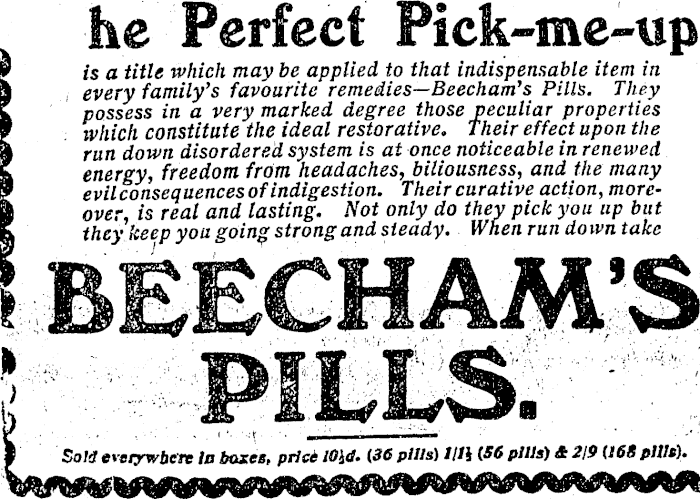 he Perfect Pick-me-up

is a title which may be applied to that indispensable item in every family's favourite remedies—Beecham's Pills. They possess in a very marked degree those peculiar properties which constitute the ideal restorative. Their effect upon the run down disordered system is at once noticeable in renewed energy, freedom from headaches, biliousness, and the many evil consequences of indigestion. Their curative action, moreover, is real and lasting. Not only do they pick you up but they keep you going strong and steady. When run down take

BEECHAM'S PILLS.

Sold everywhere in boxes, price 10½d. (36 pills) 1/1½ (56 pills) & 2/9 (168 pills).